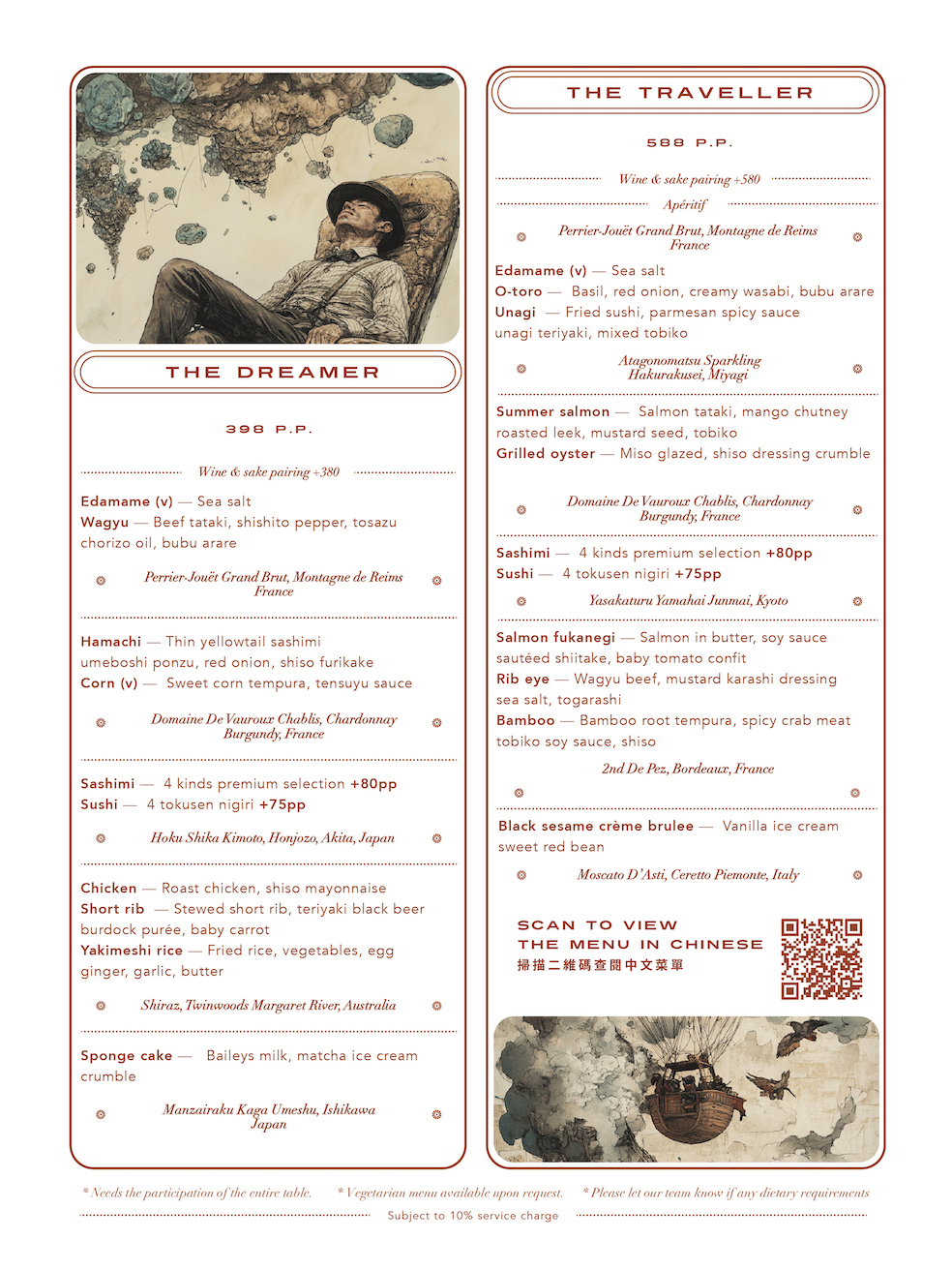 THE DREAMER

398 P.P.

Wine & sake pairing +380

Edamame (v) — Sea salt
Wagyu — Beef tataki, shishito pepper, tosazu chorizo oil, bubu arare

Perrier-Jouët Grand Brut, Montagne de Reims France

Hamachi — Thin yellowtail sashimi umeboshi ponzu, red onion, shiso furikake
Corn (v) — Sweet corn tempura, tensuyu sauce

Domaine De Vauroux Chablis, Chardonnay Burgundy, France

Sashimi — 4 kinds premium selection +80pp
Sushi — 4 tokusen nigiri +75pp

Hoku Shika Kimoto, Honjozo, Akita, Japan

Chicken — Roast chicken, shiso mayonnaise
Short rib — Stewed short rib, teriyaki black beer burdock purée, baby carrot
Yakimeshi rice — Fried rice, vegetables, egg ginger, garlic, butter

Shiraz, Twinwoods Margaret River, Australia

Sponge cake — Baileys milk, matcha ice cream crumble

Manzairaku Kaga Umeshu, Ishikawa Japan

THE TRAVELLER

588 P.P.

Wine & sake pairing +580

Apéritif

Perrier-Jouët Grand Brut, Montagne de Reims France

Edamame (v) — Sea salt
O-toro — Basil, red onion, creamy wasabi, bubu arare
Unagi — Fried sushi, parmesan spicy sauce unagi teriyaki, mixed tobiko

Atagonomatsu Sparkling Hakurakusei, Miyagi

Summer salmon — Salmon tataki, mango chutney roasted leek, mustard seed, tobiko
Grilled oyster — Miso glazed, shiso dressing crumble

Domaine De Vauroux Chablis, Chardonnay Burgundy, France

Sashimi — 4 kinds premium selection +80pp
Sushi — 4 tokusen nigiri +75pp

Yasakaturu Yamahai Junmai, Kyoto

Salmon fukanegi — Salmon in butter, soy sauce sautéed shiitake, baby tomato confit
Rib eye — Wagyu beef, mustard karashi dressing sea salt, togarashi
Bamboo — Bamboo root tempura, spicy crab meat tobiko soy sauce, shiso

2nd De Pez, Bordeaux, France

Black sesame crème brulee — Vanilla ice cream sweet red bean

Moscato D'Asti, Ceretto Piemonte, Italy

SCAN TO VIEW
THE MENU IN CHINESE
掃描二維碼查閱中文菜單

* Needs the participation of the entire table. * Vegetarian menu available upon request. * Please let our team know if any dietary requirements

Subject to 10% service charge